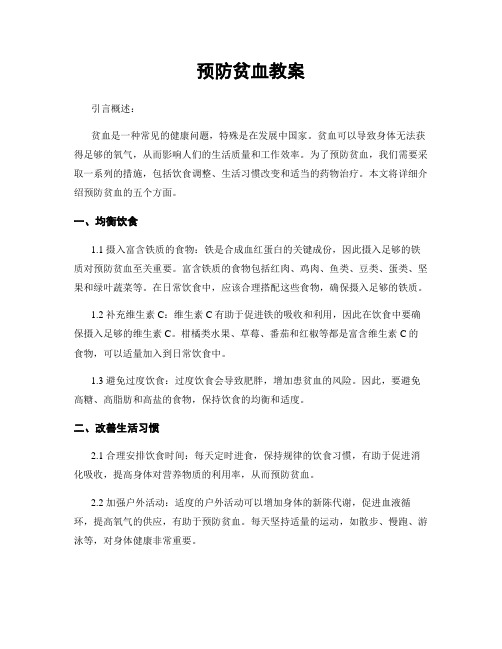 预防贫血教案

引言概述：

贫血是一种常见的健康问题，特殊是在发展中国家。贫血可以导致身体无法获得足够的氧气，从而影响人们的生活质量和工作效率。为了预防贫血，我们需要采取一系列的措施，包括饮食调整、生活习惯改变和适当的药物治疗。本文将详细介绍预防贫血的五个方面。

一、均衡饮食

1.1 摄入富含铁质的食物：铁是合成血红蛋白的关键成份，因此摄入足够的铁质对预防贫血至关重要。富含铁质的食物包括红肉、鸡肉、鱼类、豆类、蛋类、坚果和绿叶蔬菜等。在日常饮食中，应该合理搭配这些食物，确保摄入足够的铁质。

1.2 补充维生素 C：维生素 C 有助于促进铁的吸收和利用，因此在饮食中要确保摄入足够的维生素 C。柑橘类水果、草莓、番茄和红椒等都是富含维生素 C 的食物，可以适量加入到日常饮食中。

1.3 避免过度饮食：过度饮食会导致肥胖，增加患贫血的风险。因此，要避免高糖、高脂肪和高盐的食物，保持饮食的均衡和适度。

二、改善生活习惯

2.1 合理安排饮食时间：每天定时进食，保持规律的饮食习惯，有助于促进消化吸收，提高身体对营养物质的利用率，从而预防贫血。

2.2 加强户外活动：适度的户外活动可以增加身体的新陈代谢，促进血液循环，提高氧气的供应，有助于预防贫血。每天坚持适量的运动，如散步、慢跑、游泳等，对身体健康非常重要。